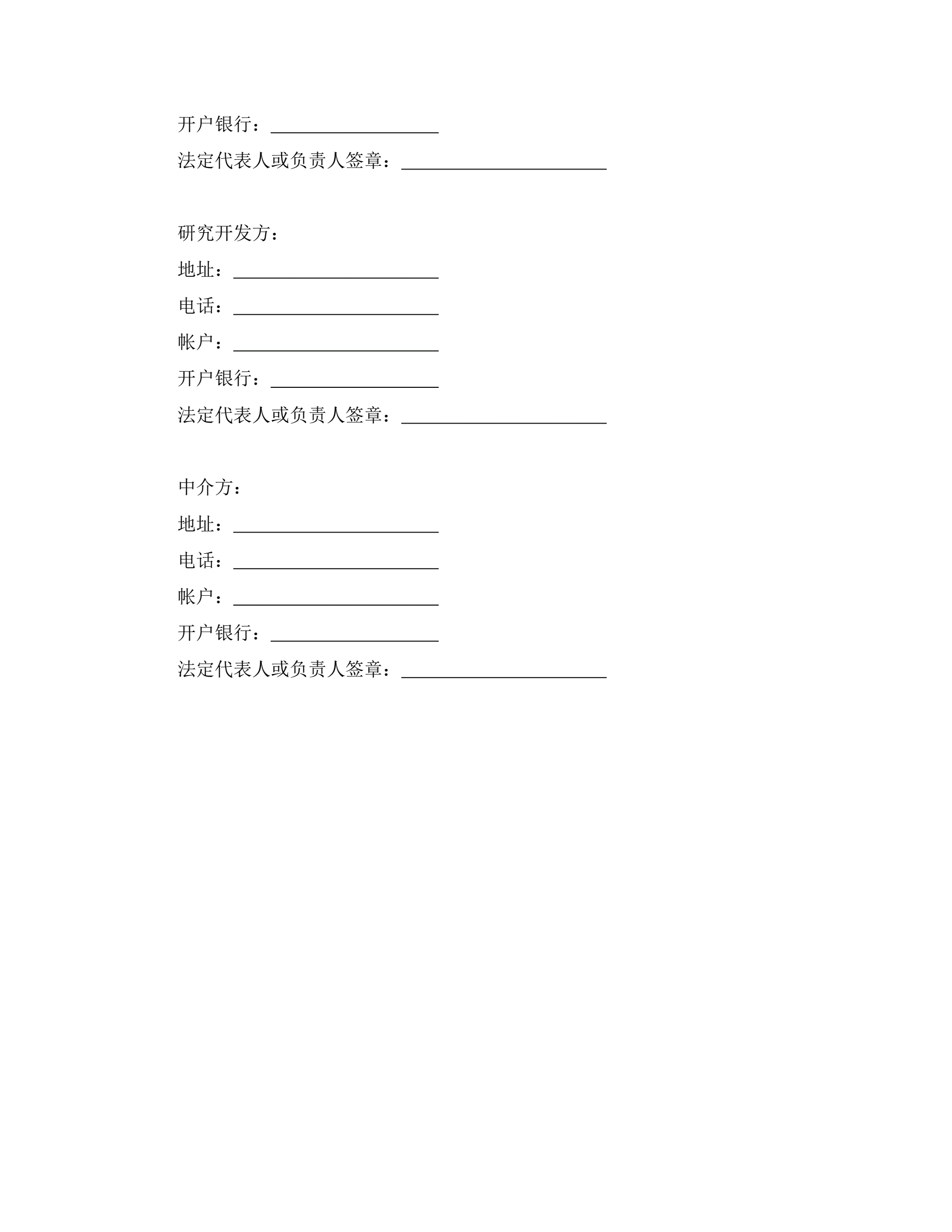 开户银行：__________________

法定代表人或负责人签章：______________________

研究开发方：

地址：______________________

电话：______________________

帐户：______________________

开户银行：__________________

法定代表人或负责人签章：______________________

中介方：

地址：______________________

电话：______________________

帐户：______________________

开户银行：__________________

法定代表人或负责人签章：______________________